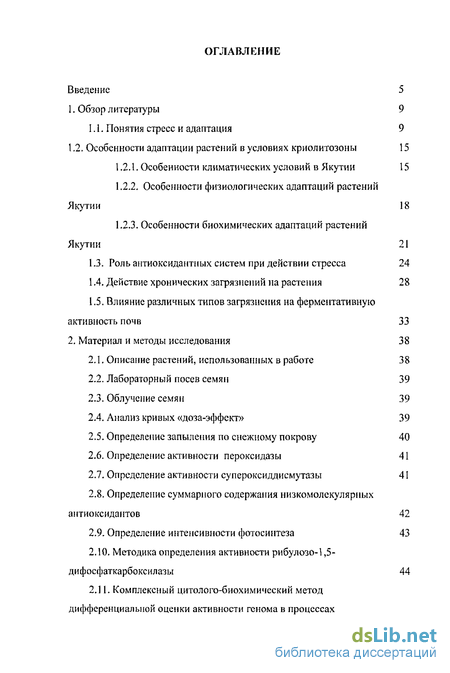 ОГЛАВЛЕНИЕ

Введение 5

1. Обзор литературы 9

1.1. Понятия стресс и адаптация 9

1.2. Особенности адаптации растений в условиях криолитозоны 15

1.2.1. Особенности климатических условий в Якутии 15

1.2.2. Особенности физиологических адаптаций растений Якутии 18

1.2.3. Особенности биохимических адаптаций растений Якутии 21

1.3. Роль антиоксидантных систем при действии стресса 24

1.4. Действие хронических загрязнений на растения 28

1.5. Влияние различных типов загрязнения на ферментативную активность почв 33

2. Материал и методы исследования 38

2.1. Описание растений, использованных в работе 38

2.2. Лабораторный посев семян 39

2.3. Облучение семян 39

2.4. Анализ кривых «доза-эффект» 39

2.5. Определение запыления по снежному покрову 40

2.6. Определение активности пероксидазы 41

2.7. Определение активности супероксиддисмутазы 41

2.8. Определение суммарного содержания низкомолекулярных антиоксидантов 42

2.9. Определение интенсивности фотосинтеза 43

2.10. Методика определения активности рибулозо-1,5-дифосфаткарбоксилазы 44

2.11. Комплексный цитолого-биохимический метод дифференциальной оценки активности генома в процессах

dsLib.net
библиотека диссертаций